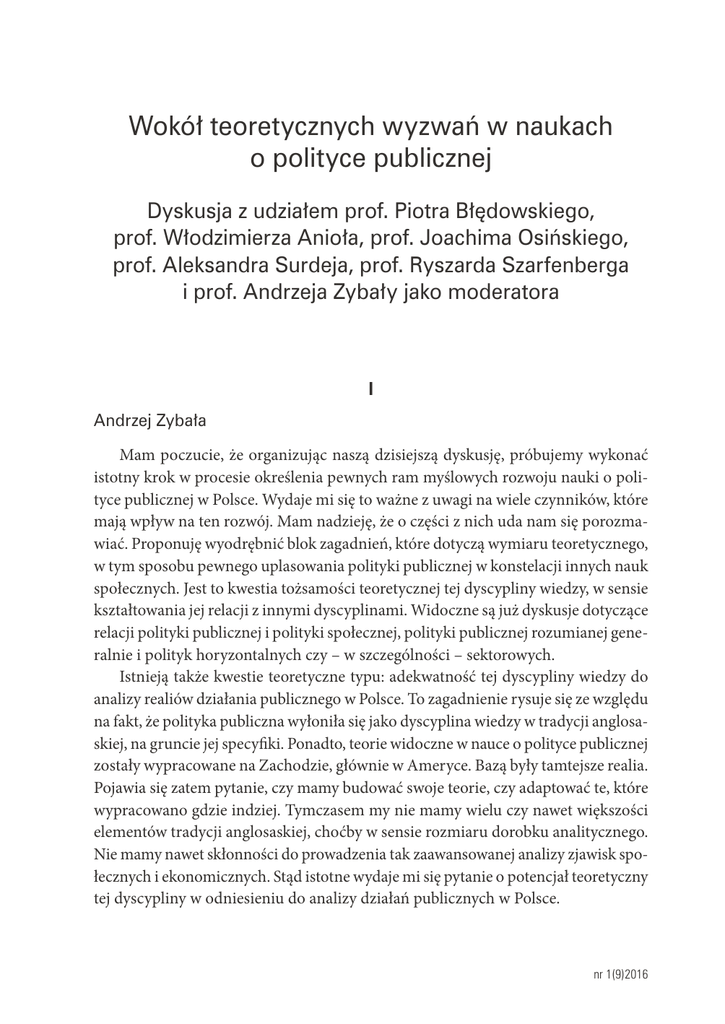 Wokół teoretycznych wyzwań w naukach o polityce publicznej

Dyskusja z udziałem prof. Piotra Błędowskiego, prof. Włodzimierza Anioła, prof. Joachima Osińskiego, prof. Aleksandra Surdeja, prof. Ryszarda Szarfenberga i prof. Andrzeja Zybały jako moderatora

I

Andrzej Zybała

Mam poczucie, że organizując naszą dzisiejszą dyskusję, próbujemy wykonać istotny krok w procesie określenia pewnych ram myślowych rozwoju nauki o polityce publicznej w Polsce. Wydaje mi się to ważne z uwagi na wiele czynników, które mają wpływ na ten rozwój. Mam nadzieję, że o części z nich uda nam się porozmawiać. Proponuję wyodrębnić blok zagadnień, które dotyczą wymiaru teoretycznego, w tym sposobu pewnego uplasowania polityki publicznej w konstelacji innych nauk społecznych. Jest to kwestia tożsamości teoretycznej tej dyscypliny wiedzy, w sensie kształtowania jej relacji z innymi dyscyplinami. Widoczne są już dyskusje dotyczące relacji polityki publicznej i polityki społecznej, polityki publicznej rozumianej generalnie i polityk horyzontalnych czy – w szczególności – sektorowych.

Istnieją także kwestie teoretyczne typu: adekwatność tej dyscypliny wiedzy do analizy realiów działania publicznego w Polsce. To zagadnienie rysuje się ze względu na fakt, że polityka publiczna wyłoniła się jako dyscyplina wiedzy w tradycji anglosaskiej, na gruncie jej specyfiki. Ponadto, teorie widoczne w nauce o polityce publicznej zostały wypracowane na Zachodzie, głównie w Ameryce. Bazą były tamtejsze realia. Pojawia się zatem pytanie, czy mamy budować swoje teorie, czy adaptować te, które wypracowano gdzie indziej. Tymczasem my nie mamy wielu czy nawet większości elementów tradycji anglosaskiej, choćby w sensie rozmiaru dorobku analitycznego. Nie mamy nawet skłonności do prowadzenia tak zaawansowanej analizy zjawisk społecznych i ekonomicznych. Stąd istotne wydaje mi się pytanie o potencjał teoretyczny tej dyscypliny w odniesieniu do analizy działań publicznych w Polsce.

nr 1(9)2016